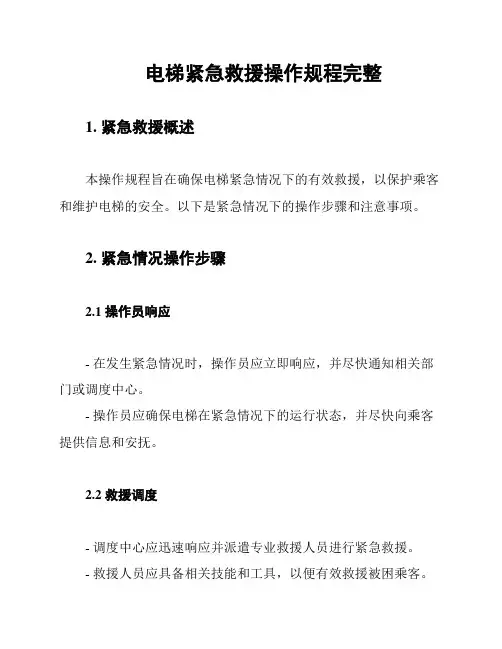 电梯紧急救援操作规程完整

1. 紧急救援概述

本操作规程旨在确保电梯紧急情况下的有效救援，以保护乘客和维护电梯的安全。以下是紧急情况下的操作步骤和注意事项。

2. 紧急情况操作步骤

2.1 操作员响应

- 在发生紧急情况时，操作员应立即响应，并尽快通知相关部门或调度中心。
- 操作员应确保电梯在紧急情况下的运行状态，并尽快向乘客提供信息和安抚。

2.2 救援调度

- 调度中心应迅速响应并派遣专业救援人员进行紧急救援。
- 救援人员应具备相关技能和工具，以便有效救援被困乘客。